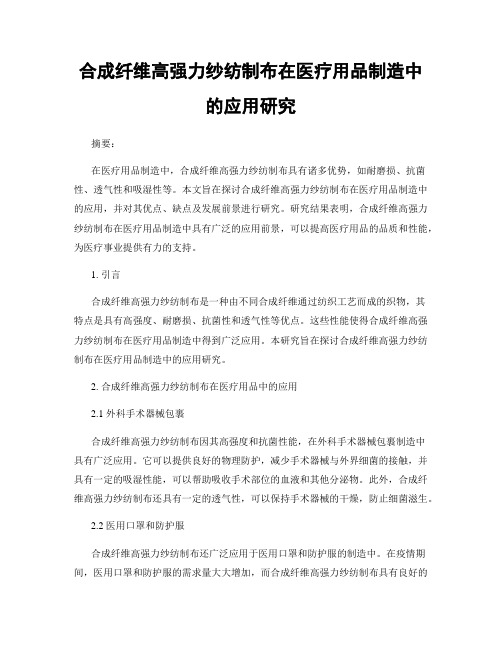 合成纤维高强力纱纺制布在医疗用品制造中的应用研究

摘要：

在医疗用品制造中，合成纤维高强力纱纺制布具有诸多优势，如耐磨损、抗菌性、透气性和吸湿性等。本文旨在探讨合成纤维高强力纱纺制布在医疗用品制造中的应用，并对其优点、缺点及发展前景进行研究。研究结果表明，合成纤维高强力纱纺制布在医疗用品制造中具有广泛的应用前景，可以提高医疗用品的品质和性能，为医疗事业提供有力的支持。

1. 引言

合成纤维高强力纱纺制布是一种由不同合成纤维通过纺织工艺而成的织物，其特点是具有高强度、耐磨损、抗菌性和透气性等优点。这些性能使得合成纤维高强力纱纺制布在医疗用品制造中得到广泛应用。本研究旨在探讨合成纤维高强力纱纺制布在医疗用品制造中的应用研究。

2. 合成纤维高强力纱纺制布在医疗用品中的应用

2.1 外科手术器械包裹

合成纤维高强力纱纺制布因其高强度和抗菌性能，在外科手术器械包裹制造中具有广泛应用。它可以提供良好的物理防护，减少手术器械与外界细菌的接触，并具有一定的吸湿性能，可以帮助吸收手术部位的血液和其他分泌物。此外，合成纤维高强力纱纺制布还具有一定的透气性，可以保持手术器械的干燥，防止细菌滋生。

2.2 医用口罩和防护服

合成纤维高强力纱纺制布还广泛应用于医用口罩和防护服的制造中。在疫情期间，医用口罩和防护服的需求量大大增加，而合成纤维高强力纱纺制布具有良好的